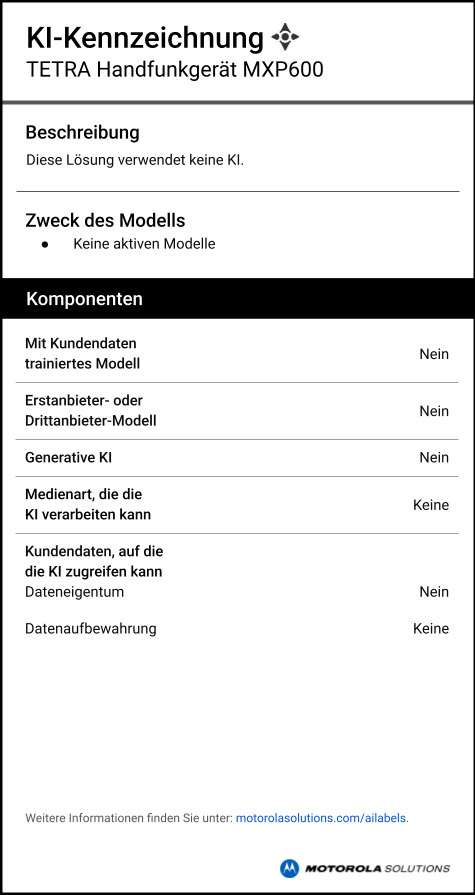 KI-Kennzeichnung
TETRA Handfunkgerät MXP600

Beschreibung
Diese Lösung verwendet keine KI.

Zweck des Modells
● Keine aktiven Modelle

Komponenten

| | |
|---|---|
| Mit Kundendaten trainiertes Modell | Nein |
| Erstanbieter- oder Drittanbieter-Modell | Nein |
| Generative KI | Nein |
| Medienart, die die KI verarbeiten kann | Keine |
| Kundendaten, auf die die KI zugreifen kann | |
| Dateneigentum | Nein |
| Datenaufbewahrung | Keine |

Weitere Informationen finden Sie unter: motorolasolutions.com/ailabels.

MOTOROLA SOLUTIONS